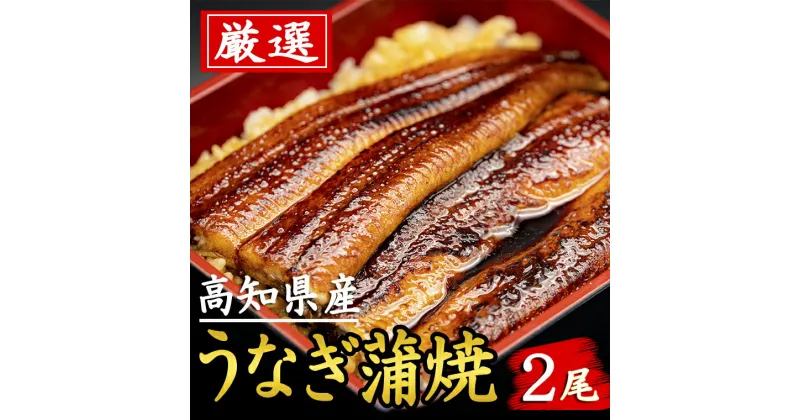 厳選

高知県産

うなぎ蒲焼

2尾